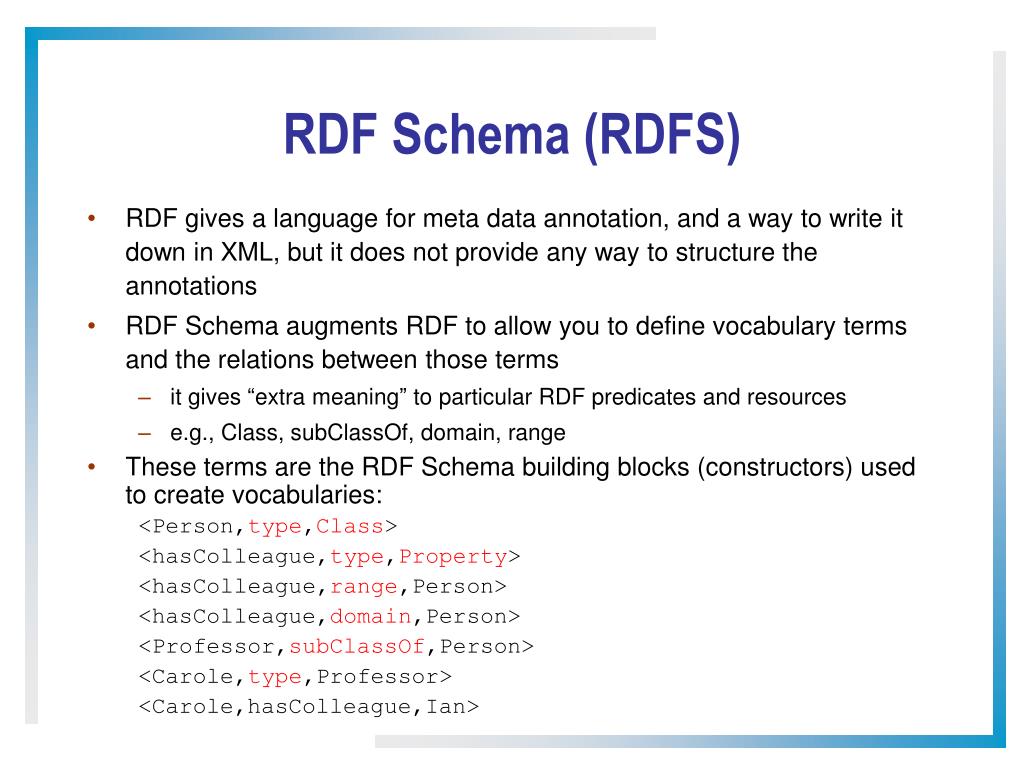 RDF Schema (RDFS)

• RDF gives a language for meta data annotation, and a way to write it down in XML, but it does not provide any way to structure the annotations

• RDF Schema augments RDF to allow you to define vocabulary terms and the relations between those terms

– it gives “extra meaning” to particular RDF predicates and resources

– e.g., Class, subClassOf, domain, range

• These terms are the RDF Schema building blocks (constructors) used to create vocabularies:

<Person,type,Class>
<hasColleague,type,Property>
<hasColleague,range,Person>
<hasColleague,domain,Person>
<Professor,subClassOf,Person>
<Carole,type,Professor>
<Carole,hasColleague,Ian>